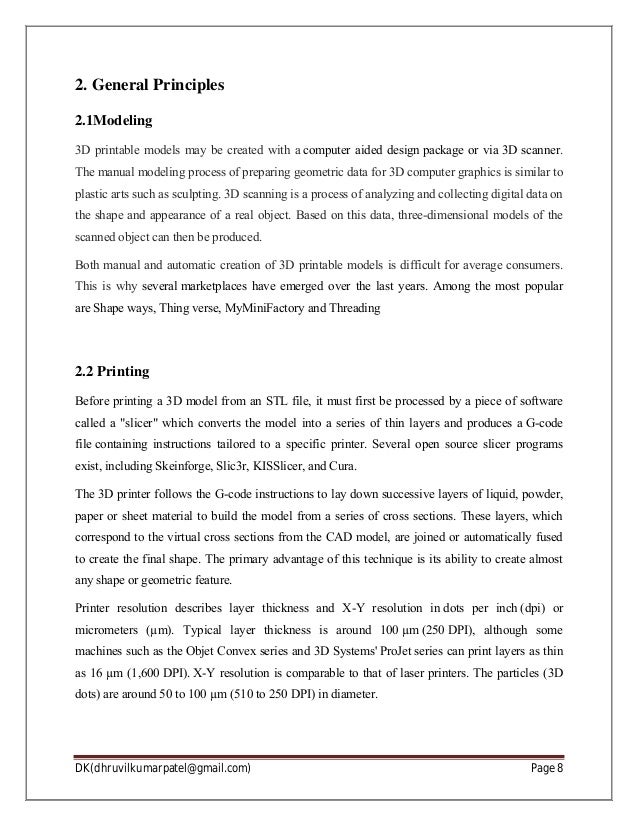 2. General Principles

2.1Modeling

3D printable models may be created with a computer aided design package or via 3D scanner. The manual modeling process of preparing geometric data for 3D computer graphics is similar to plastic arts such as sculpting. 3D scanning is a process of analyzing and collecting digital data on the shape and appearance of a real object. Based on this data, three-dimensional models of the scanned object can then be produced.

Both manual and automatic creation of 3D printable models is difficult for average consumers. This is why several marketplaces have emerged over the last years. Among the most popular are Shape ways, Thing verse, MyMiniFactory and Threading

2.2 Printing

Before printing a 3D model from an STL file, it must first be processed by a piece of software called a "slicer" which converts the model into a series of thin layers and produces a G-code file containing instructions tailored to a specific printer. Several open source slicer programs exist, including Skeinforge, Slic3r, KISSlicer, and Cura.

The 3D printer follows the G-code instructions to lay down successive layers of liquid, powder, paper or sheet material to build the model from a series of cross sections. These layers, which correspond to the virtual cross sections from the CAD model, are joined or automatically fused to create the final shape. The primary advantage of this technique is its ability to create almost any shape or geometric feature.

Printer resolution describes layer thickness and X-Y resolution in dots per inch (dpi) or micrometers (µm). Typical layer thickness is around 100 µm (250 DPI), although some machines such as the Objet Convex series and 3D Systems' ProJet series can print layers as thin as 16 µm (1,600 DPI). X-Y resolution is comparable to that of laser printers. The particles (3D dots) are around 50 to 100 µm (510 to 250 DPI) in diameter.

DK(dhruvilkumarpatel@gmail.com) Page 8